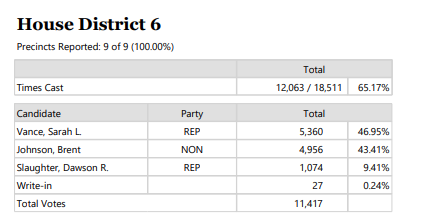 House District 6

Precincts Reported: 9 of 9 (100.00%)

| | Total | |
|---|---|---|
| Times Cast | 12,063 / 18,511 | 65.17% |

| Candidate | Party | Total | |
|---|---|---|---|
| Vance, Sarah L. | REP | 5,360 | 46.95% |
| Johnson, Brent | NON | 4,956 | 43.41% |
| Slaughter, Dawson R. | REP | 1,074 | 9.41% |
| Write-in | | 27 | 0.24% |
| Total Votes | | 11,417 | |